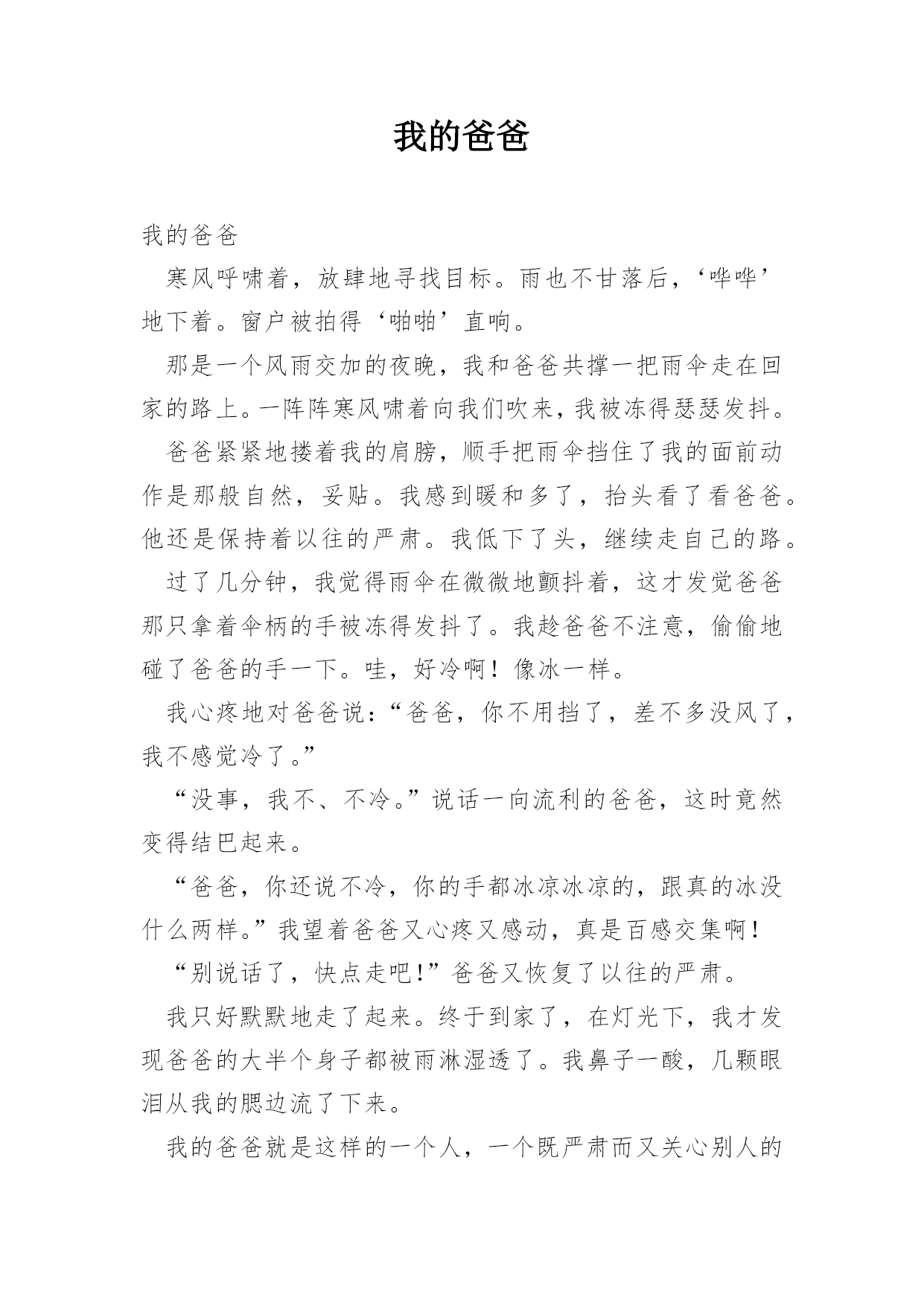 我的爸爸

我的爸爸

寒风呼啸着，放肆地寻找目标。雨也不甘落后，‘哗哗’地下着。窗户被拍得‘啪啪’直响。

那是一个风雨交加的夜晚，我和爸爸共撑一把雨伞走在回家的路上。一阵阵寒风啸着向我们吹来，我被冻得瑟瑟发抖。

爸爸紧紧地搂着我的肩膀，顺手把雨伞挡住了我的面前动作是那般自然，妥贴。我感到暖和多了，抬头看了看爸爸。他还是保持着以往的严肃。我低下了头，继续走自己的路。

过了几分钟，我觉得雨伞在微微地颤抖着，这才发觉爸爸那只拿着伞柄的手被冻得发抖了。我趁爸爸不注意，偷偷地碰了爸爸的手一下。哇，好冷啊！像冰一样。

我心疼地对爸爸说：“爸爸，你不用挡了，差不多没风了，我不感觉冷了。”

“没事，我不、不冷。”说话一向流利的爸爸，这时竟然变得结巴起来。

“爸爸，你还说不冷，你的手都冰凉冰凉的，跟真的冰没什么两样。”我望着爸爸又心疼又感动，真是百感交集啊！

“别说话了，快点走吧!”爸爸又恢复了以往的严肃。

我只好默默地走了起来。终于到家了，在灯光下，我才发现爸爸的大半个身子都被雨淋湿透了。我鼻子一酸，几颗眼泪从我的腮边流了下来。

我的爸爸就是这样的一个人，一个既严肃而又关心别人的